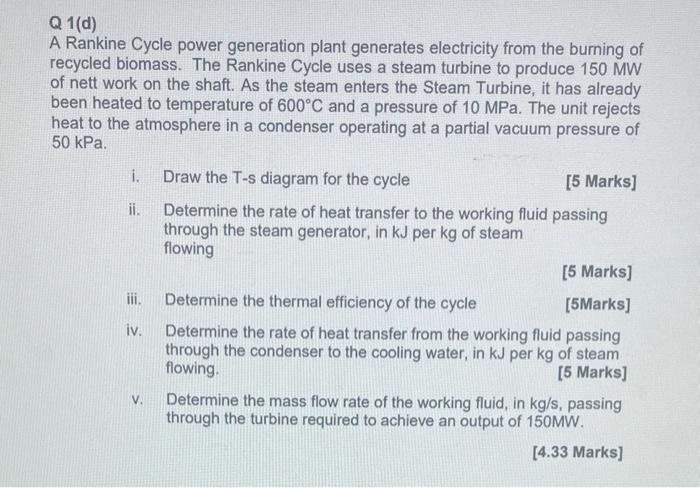 Q 1(d)
A Rankine Cycle power generation plant generates electricity from the burning of recycled biomass. The Rankine Cycle uses a steam turbine to produce 150 MW of nett work on the shaft. As the steam enters the Steam Turbine, it has already been heated to temperature of 600°C and a pressure of 10 MPa. The unit rejects heat to the atmosphere in a condenser operating at a partial vacuum pressure of 50 kPa.

i. Draw the T-s diagram for the cycle [5 Marks]

ii. Determine the rate of heat transfer to the working fluid passing through the steam generator, in kJ per kg of steam flowing

[5 Marks]

iii. Determine the thermal efficiency of the cycle [5Marks]

iv. Determine the rate of heat transfer from the working fluid passing through the condenser to the cooling water, in kJ per kg of steam flowing. [5 Marks]

v. Determine the mass flow rate of the working fluid, in kg/s, passing through the turbine required to achieve an output of 150MW.

[4.33 Marks]